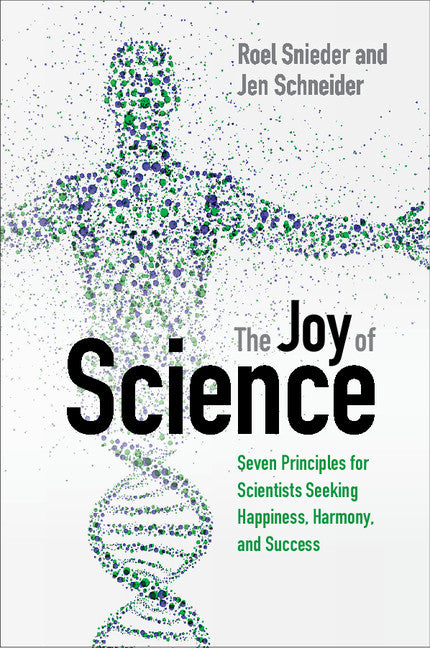 Roel Snieder and
Jen Schneider

The Joy of
Science

Seven Principles for
Scientists Seeking
Happiness, Harmony,
and Success